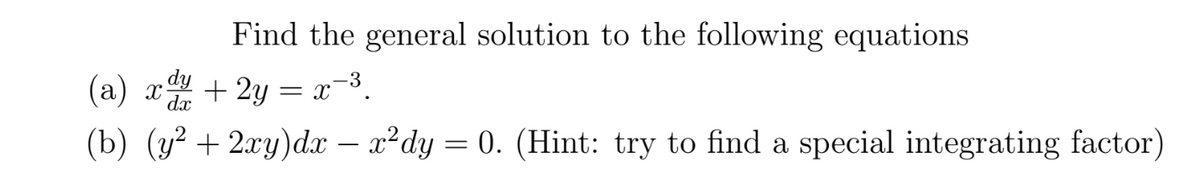 Find the general solution to the following equations

(a) $x\frac{dy}{dx} + 2y = x^{-3}$.

(b) $(y^2 + 2xy)dx - x^2dy = 0$. (Hint: try to find a special integrating factor)